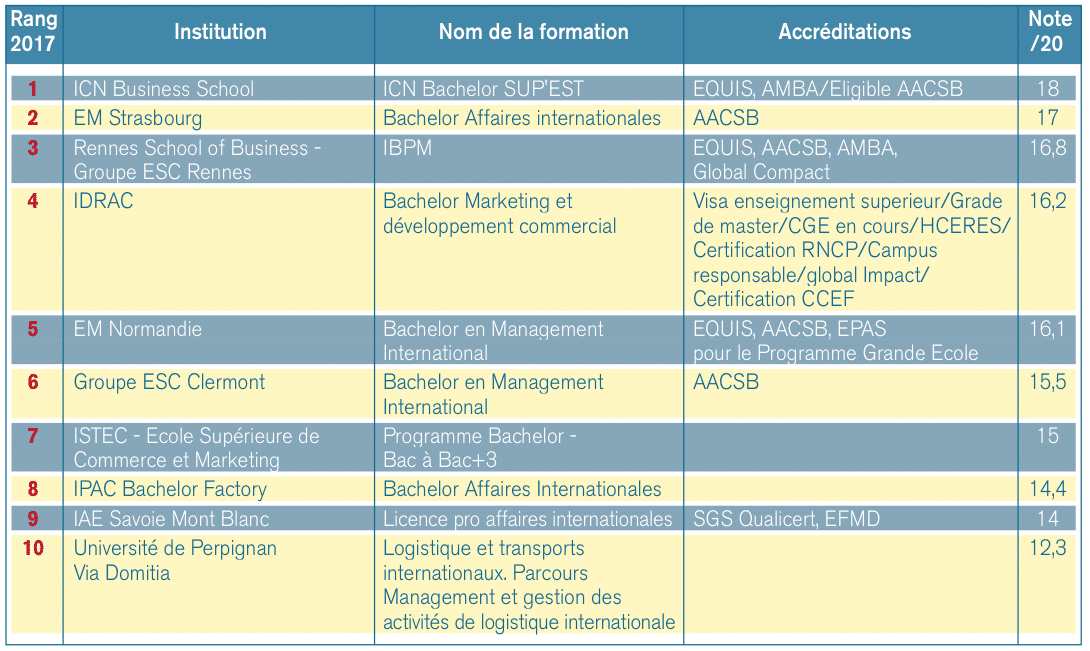 | Rang 2017 | Institution | Nom de la formation | Accréditations | Note /20 |
|---|---|---|---|---|
| 1 | ICN Business School | ICN Bachelor SUP'EST | EQUIS, AMBA/Eligible AACSB | 18 |
| 2 | EM Strasbourg | Bachelor Affaires internationales | AACSB | 17 |
| 3 | Rennes School of Business - Groupe ESC Rennes | IBPM | EQUIS, AACSB, AMBA, Global Compact | 16,8 |
| 4 | IDRAC | Bachelor Marketing et développement commercial | Visa enseignement superieur/Grade de master/CGE en cours/HCERES/ Certification RNCP/Campus responsable/global Impact/ Certification CCEF | 16,2 |
| 5 | EM Normandie | Bachelor en Management International | EQUIS, AACSB, EPAS pour le Programme Grande Ecole | 16,1 |
| 6 | Groupe ESC Clermont | Bachelor en Management International | AACSB | 15,5 |
| 7 | ISTEC - Ecole Supérieure de Commerce et Marketing | Programme Bachelor - Bac à Bac+3 | | 15 |
| 8 | IPAC Bachelor Factory | Bachelor Affaires Internationales | | 14,4 |
| 9 | IAE Savoie Mont Blanc | Licence pro affaires internationales | SGS Qualicert, EFMD | 14 |
| 10 | Université de Perpignan Via Domitia | Logistique et transports internationaux. Parcours Management et gestion des activités de logistique internationale | | 12,3 |